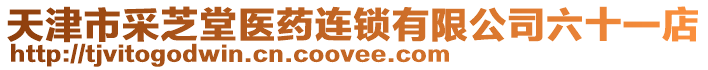 天津市采芝堂医药连锁有限公司六十一店
http://tjvitogodwin.cn.coovee.com